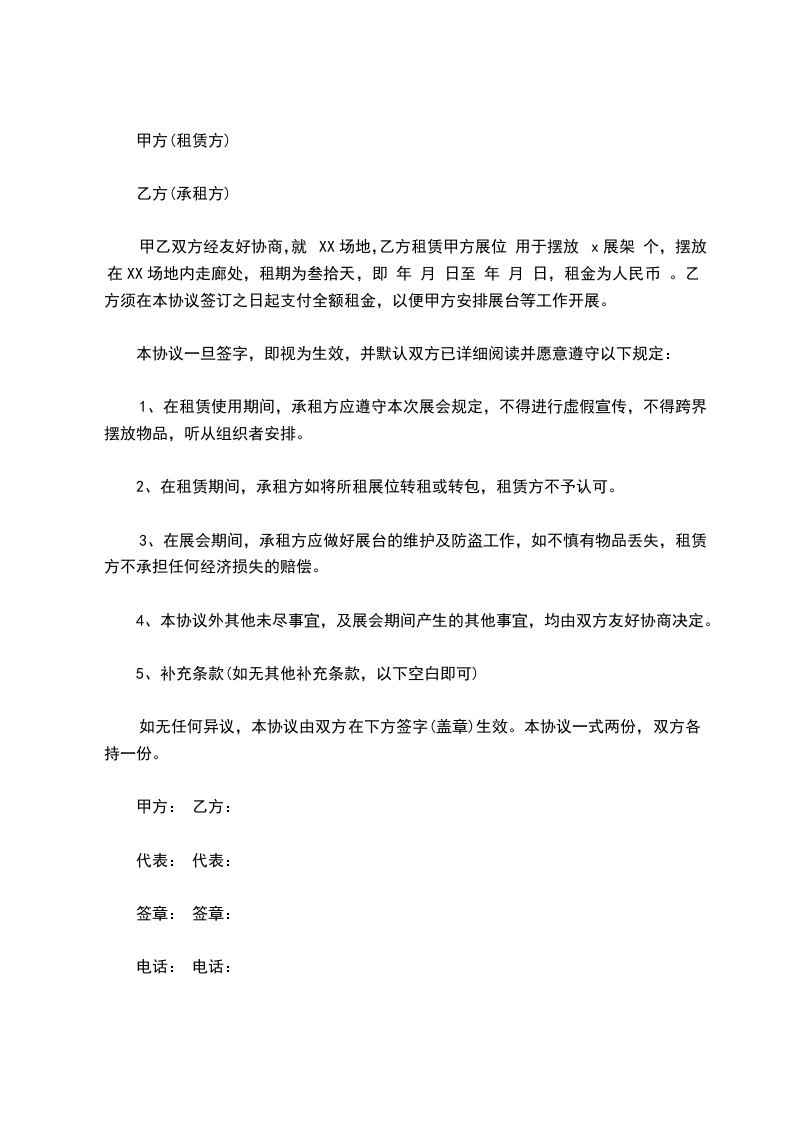 甲方(租赁方)

乙方(承租方)

甲乙双方经友好协商,就 XX场地,乙方租赁甲方展位 用于摆放 x展架 个，摆放在XX场地内走廊处，租期为叁拾天，即 年 月 日至 年 月 日，租金为人民币 。乙方须在本协议签订之日起支付全额租金，以便甲方安排展台等工作开展。

本协议一旦签字，即视为生效，并默认双方已详细阅读并愿意遵守以下规定：

1、在租赁使用期间，承租方应遵守本次展会规定，不得进行虚假宣传，不得跨界摆放物品，听从组织者安排。

2、在租赁期间，承租方如将所租展位转租或转包，租赁方不予认可。

3、在展会期间，承租方应做好展台的维护及防盗工作，如不慎有物品丢失，租赁方不承担任何经济损失的赔偿。

4、本协议外其他未尽事宜，及展会期间产生的其他事宜，均由双方友好协商决定。

5、补充条款(如无其他补充条款，以下空白即可)

如无任何异议，本协议由双方在下方签字(盖章)生效。本协议一式两份，双方各持一份。

甲方： 乙方：

代表： 代表：

签章： 签章：

电话： 电话：